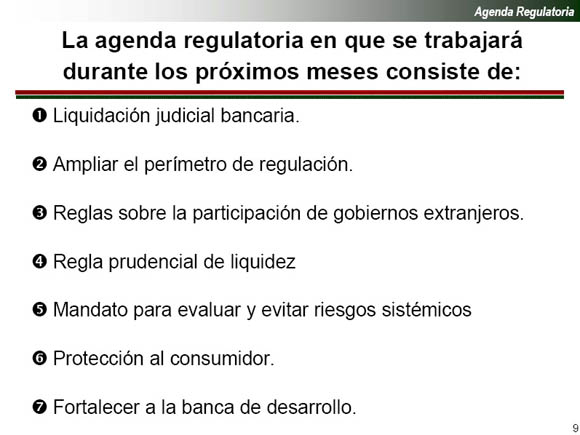 Agenda Regulatoria

La agenda regulatoria en que se trabajará durante los próximos meses consiste de:

❶ Liquidación judicial bancaria.

❷ Ampliar el perímetro de regulación.

❸ Reglas sobre la participación de gobiernos extranjeros.

❹ Regla prudencial de liquidez

❺ Mandato para evaluar y evitar riesgos sistémicos

❻ Protección al consumidor.

❼ Fortalecer a la banca de desarrollo.

9